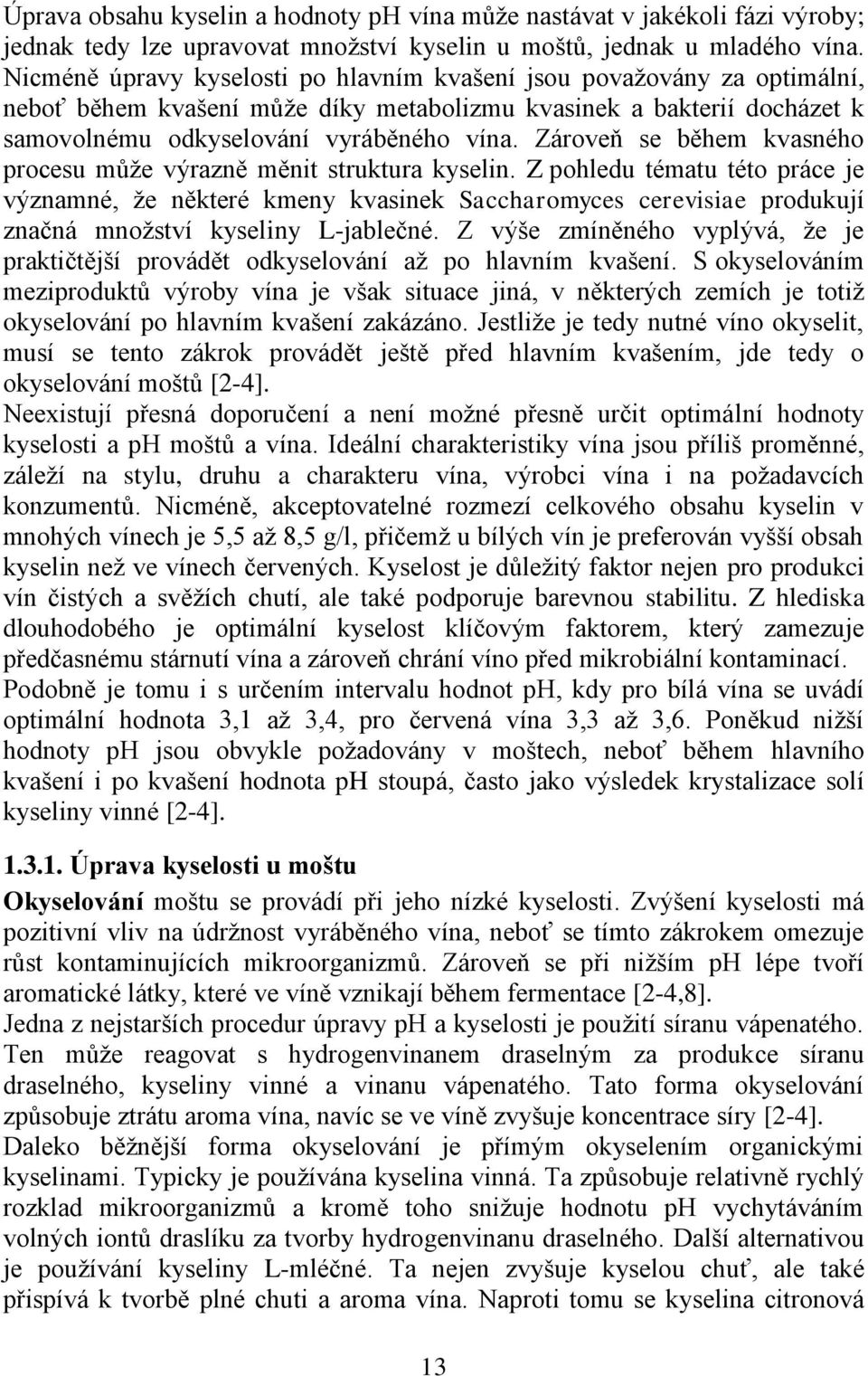 Úprava obsahu kyselin a hodnoty pH vína může nastávat v jakékoli fázi výroby; jednak tedy lze upravovat množství kyselin u moštů, jednak u mladého vína. Nicméně úpravy kyselosti po hlavním kvašení jsou považovány za optimální, neboť během kvašení může díky metabolizmu kvasinek a bakterií docházet k samovolnému odkyselování vyráběného vína. Zároveň se během kvasného procesu může výrazně měnit struktura kyselin. Z pohledu tématu této práce je významné, že některé kmeny kvasinek Saccharomyces cerevisiae produkují značná množství kyseliny L-jablečné. Z výše zmíněného vyplývá, že je praktičtější provádět odkyselování až po hlavním kvašení. S okyselováním meziproduktů výroby vína je však situace jiná, v některých zemích je totiž okyselování po hlavním kvašení zakázáno. Jestliže je tedy nutné víno okyselit, musí se tento zákrok provádět ještě před hlavním kvašením, jde tedy o okyselování moštů [2-4].
Neexistují přesná doporučení a není možné přesně určit optimální hodnoty kyselosti a pH moštů a vína. Ideální charakteristiky vína jsou příliš proměnné, záleží na stylu, druhu a charakteru vína, výrobci vína i na požadavcích konzumentů. Nicméně, akceptovatelné rozmezí celkového obsahu kyselin v mnohých vínech je 5,5 až 8,5 g/l, přičemž u bílých vín je preferován vyšší obsah kyselin než ve vínech červených. Kyselost je důležitý faktor nejen pro produkci vín čistých a svěžích chutí, ale také podporuje barevnou stabilitu. Z hlediska dlouhodobého je optimální kyselost klíčovým faktorem, který zamezuje předčasnému stárnutí vína a zároveň chrání víno před mikrobiální kontaminací. Podobně je tomu i s určením intervalu hodnot pH, kdy pro bílá vína se uvádí optimální hodnota 3,1 až 3,4, pro červená vína 3,3 až 3,6. Poněkud nižší hodnoty pH jsou obvykle požadovány v moštech, neboť během hlavního kvašení i po kvašení hodnota pH stoupá, často jako výsledek krystalizace solí kyseliny vinné [2-4].

1.3.1. Úprava kyselosti u moštu
Okyselování moštu se provádí při jeho nízké kyselosti. Zvýšení kyselosti má pozitivní vliv na údržnost vyráběného vína, neboť se tímto zákrokem omezuje růst kontaminujících mikroorganizmů. Zároveň se při nižším pH lépe tvoří aromatické látky, které ve víně vznikají během fermentace [2-4,8].
Jedna z nejstarších procedur úpravy pH a kyselosti je použití síranu vápenatého. Ten může reagovat s hydrogenvinanem draselným za produkce síranu draselného, kyseliny vinné a vinanu vápenatého. Tato forma okyselování způsobuje ztrátu aroma vína, navíc se ve víně zvyšuje koncentrace síry [2-4].
Daleko běžnější forma okyselování je přímým okyselením organickými kyselinami. Typicky je používána kyselina vinná. Ta způsobuje relativně rychlý rozklad mikroorganizmů a kromě toho snižuje hodnotu pH vychytáváním volných iontů draslíku za tvorby hydrogenvinanu draselného. Další alternativou je používání kyseliny L-mléčné. Ta nejen zvyšuje kyselou chuť, ale také přispívá k tvorbě plné chuti a aroma vína. Naproti tomu se kyselina citronová

13